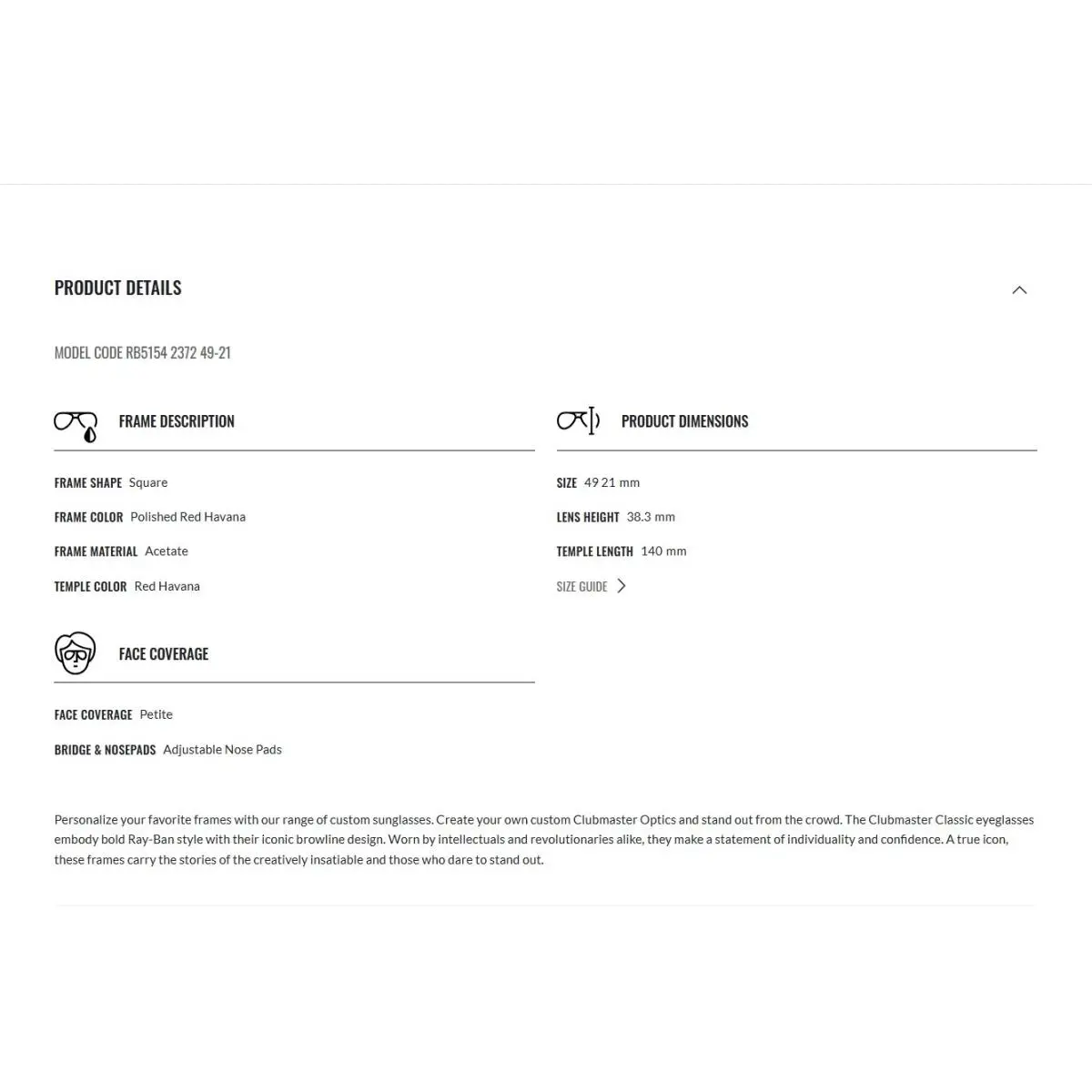 PRODUCT DETAILS

MODEL CODE RB5154 2372 49-21

FRAME DESCRIPTION

FRAME SHAPE Square

FRAME COLOR Polished Red Havana

FRAME MATERIAL Acetate

TEMPLE COLOR Red Havana

FACE COVERAGE

FACE COVERAGE Petite

BRIDGE & NOSEPADS Adjustable Nose Pads

PRODUCT DIMENSIONS

SIZE 49 21 mm

LENS HEIGHT 38.3 mm

TEMPLE LENGTH 140 mm

SIZE GUIDE

Personalize your favorite frames with our range of custom sunglasses. Create your own custom Clubmaster Optics and stand out from the crowd. The Clubmaster Classic eyeglasses embody bold Ray-Ban style with their iconic browline design. Worn by intellectuals and revolutionaries alike, they make a statement of individuality and confidence. A true icon, these frames carry the stories of the creatively insatiable and those who dare to stand out.